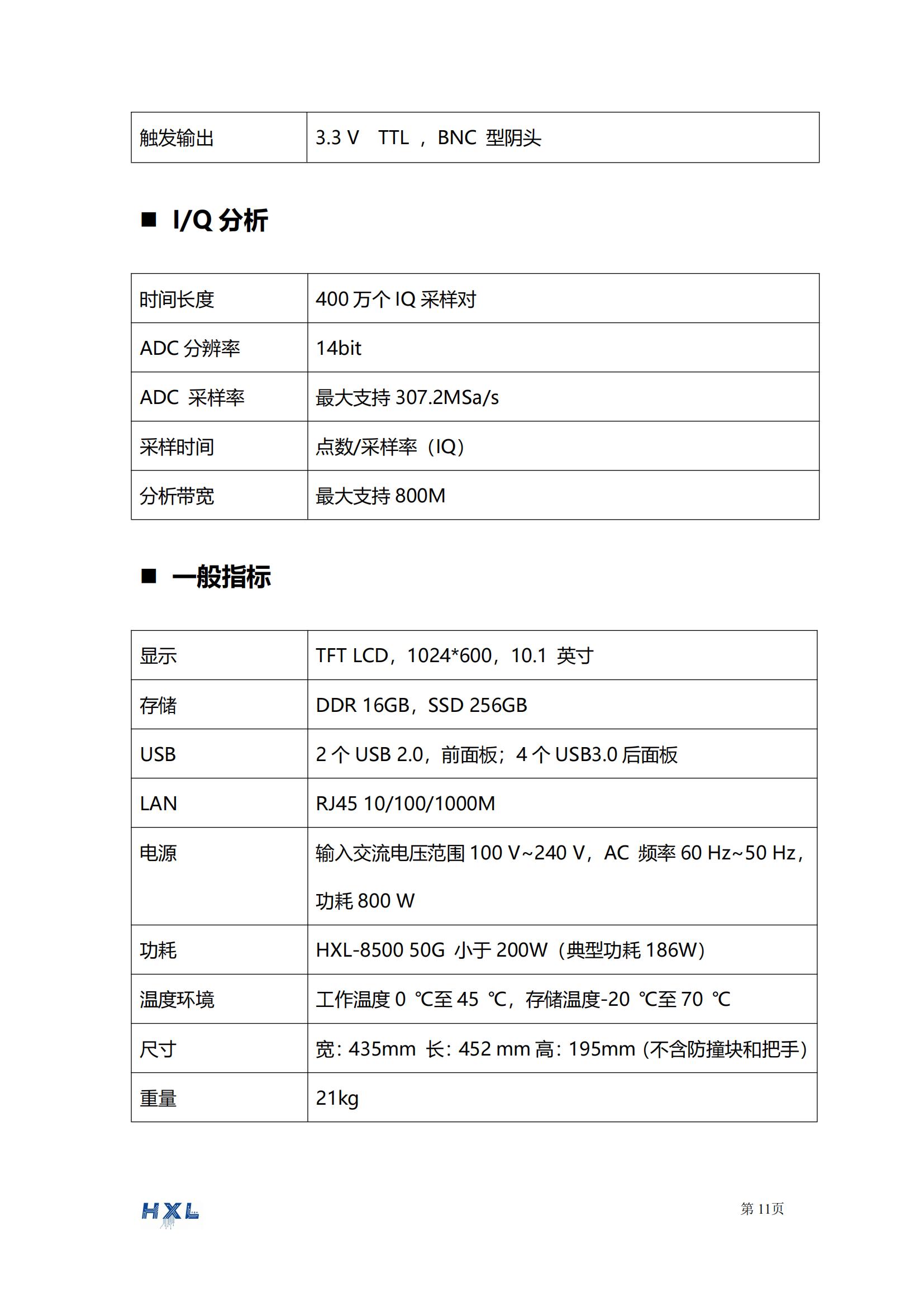 | 触发输出 | 3.3 V TTL ， BNC 型阴头 |
|---|---|

■ I/Q 分析

| 时间长度 | 400 万个 IQ 采样对 |
|---|---|
| ADC 分辨率 | 14bit |
| ADC 采样率 | 最大支持 307.2MSa/s |
| 采样时间 | 点数/采样率（IQ） |
| 分析带宽 | 最大支持 800M |

■ 一般指标

| 显示 | TFT LCD，1024*600，10.1 英寸 |
|---|---|
| 存储 | DDR 16GB，SSD 256GB |
| USB | 2 个 USB 2.0，前面板；4 个 USB3.0 后面板 |
| LAN | RJ45 10/100/1000M |
| 电源 | 输入交流电压范围 100 V~240 V，AC 频率 60 Hz~50 Hz，功耗 800 W |
| 功耗 | HXL-8500 50G 小于 200W（典型功耗 186W） |
| 温度环境 | 工作温度 0 ℃至 45 ℃，存储温度-20 ℃至 70 ℃ |
| 尺寸 | 宽：435mm 长：452 mm 高：195mm（不含防撞块和把手） |
| 重量 | 21kg |

HXL

第 11页